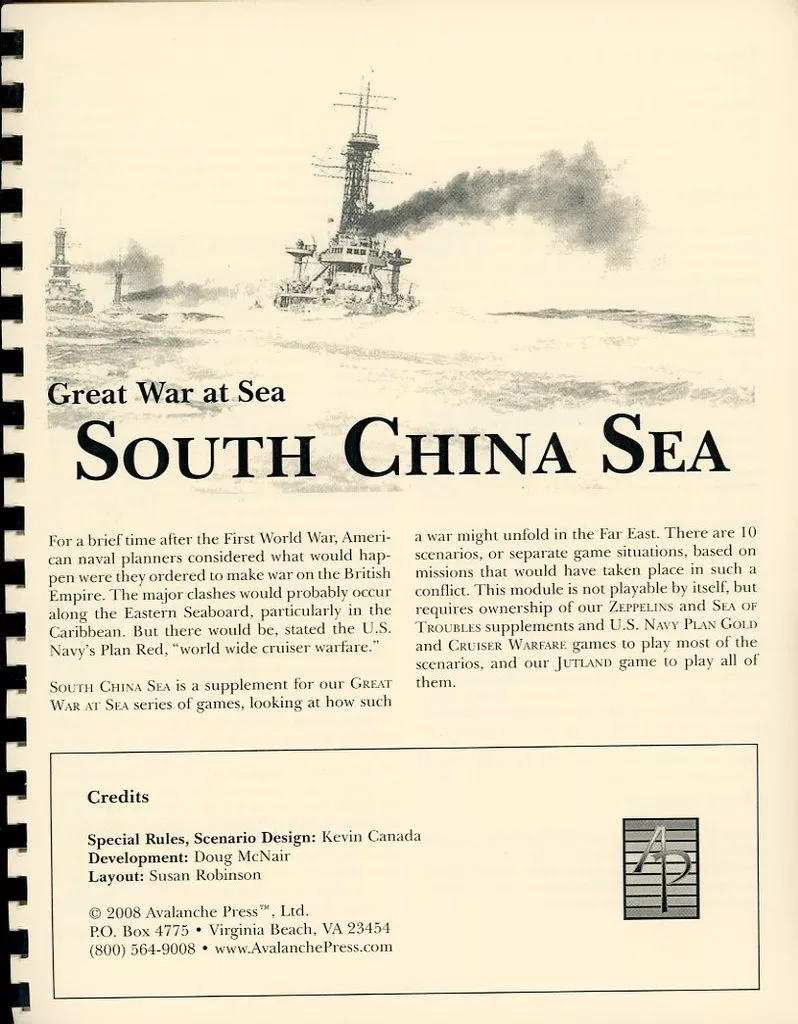 Great War at Sea

SOUTH CHINA SEA

For a brief time after the First World War, American naval planners considered what would happen were they ordered to make war on the British Empire. The major clashes would probably occur along the Eastern Seaboard, particularly in the Caribbean. But there would be, stated the U.S. Navy's Plan Red, "world wide cruiser warfare."

SOUTH CHINA SEA is a supplement for our GREAT WAR AT SEA series of games, looking at how such a war might unfold in the Far East. There are 10 scenarios, or separate game situations, based on missions that would have taken place in such a conflict. This module is not playable by itself, but requires ownership of our ZEPPELINS and SEA OF TROUBLES supplements and U.S. NAVY PLAN GOLD and CRUISER WARFARE games to play most of the scenarios, and our JUTLAND game to play all of them.

Credits

Special Rules, Scenario Design: Kevin Canada
Development: Doug McNair
Layout: Susan Robinson

© 2008 Avalanche Press™, Ltd.
P.O. Box 4775 • Virginia Beach, VA 23454
(800) 564-9008 • www.AvalanchePress.com

AP